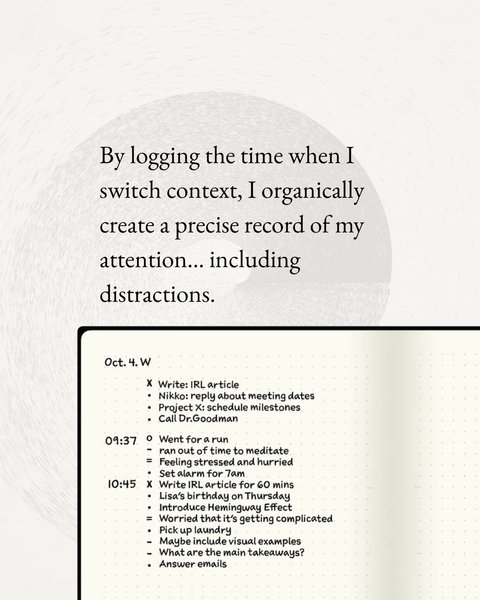 By logging the time when I switch context, I organically create a precise record of my attention... including distractions.

Oct. 4. W

X Write: IRL article
• Nikko: reply about meeting dates
• Project X: schedule milestones
• Call Dr.Goodman

09:37 o Went for a run
– ran out of time to meditate
= Feeling stressed and hurried
• Set alarm for 7am
10:45 X Write IRL article for 60 mins
• Lisa's birthday on Thursday
• Introduce Hemingway Effect
= Worried that it's getting complicated
• Pick up laundry
– Maybe include visual examples
– What are the main takeaways?
• Answer emails